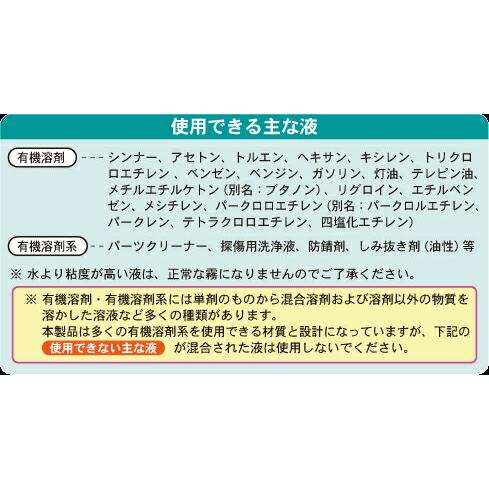 使用できる主な液

有機溶剤 - - - シンナー、アセトン、トルエン、ヘキサン、キシレン、トリクロロエチレン 、ベンゼン、ベンジン、ガソリン、灯油、テレピン油、メチルエチルケトン（別名：ブタノン）、リグロイン、エチルベンゼン、メシチレン、パークロロエチレン（別名：パークロルエチレン、パークレン、テトラクロロエチレン、四塩化エチレン）

有機溶剤系 - - パーツクリーナー、探傷用洗浄液、防錆剤、しみ抜き剤（油性）等

※ 水より粘度が高い液は、正常な霧になりませんのでご了承ください。

※ 有機溶剤・有機溶剤系には単剤のものから混合溶剤および溶剤以外の物質を溶かした溶液など多くの種類があります。
本製品は多くの有機溶剤系を使用できる材質と設計になっていますが、下記の 使用できない主な液 が混合された液は使用しないでください。